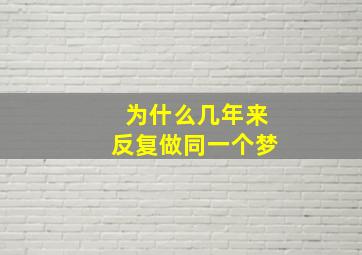 为什么几年来
反复做同一个梦